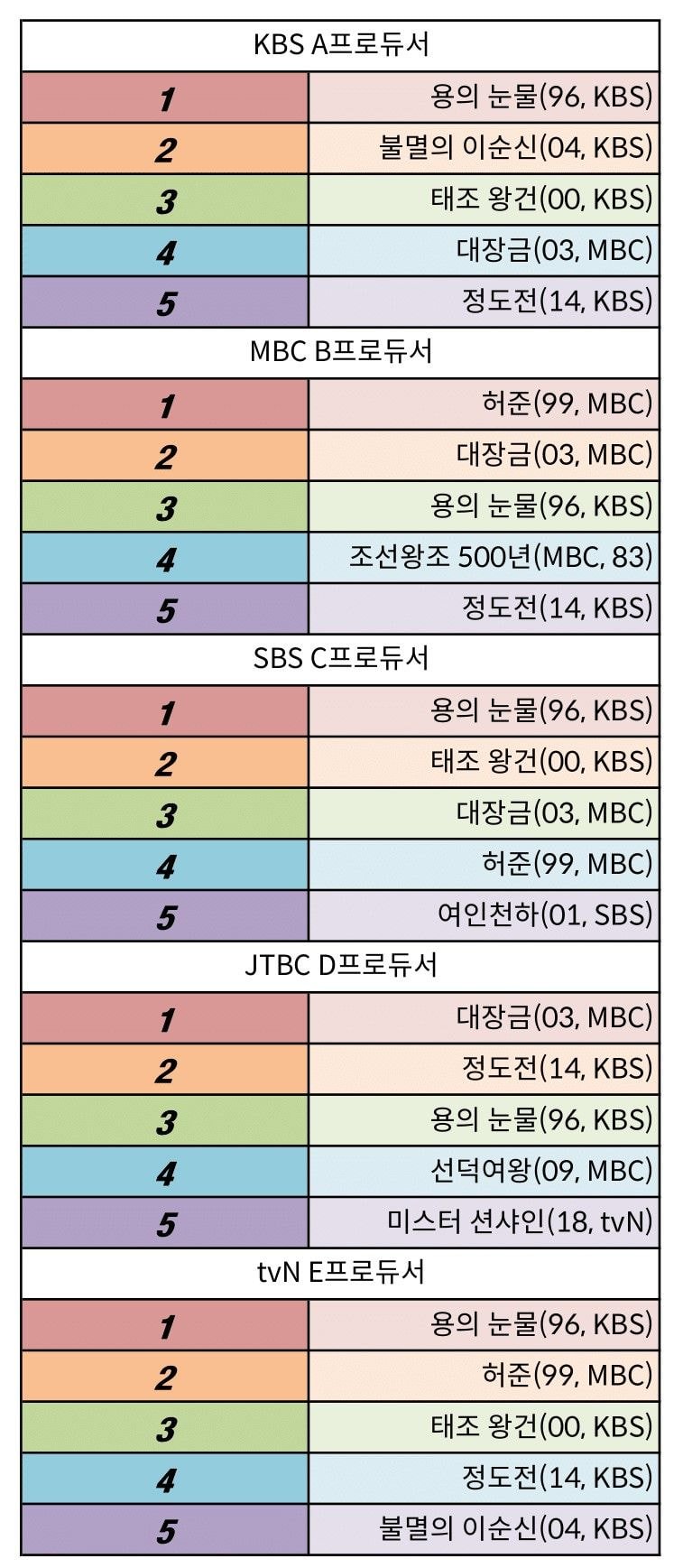 | KBS A프로듀서 | |
|---|---|
| 1 | 용의 눈물(96, KBS) |
| 2 | 불멸의 이순신(04, KBS) |
| 3 | 태조 왕건(00, KBS) |
| 4 | 대장금(03, MBC) |
| 5 | 정도전(14, KBS) |
| MBC B프로듀서 | |
| 1 | 허준(99, MBC) |
| 2 | 대장금(03, MBC) |
| 3 | 용의 눈물(96, KBS) |
| 4 | 조선왕조 500년(MBC, 83) |
| 5 | 정도전(14, KBS) |
| SBS C프로듀서 | |
| 1 | 용의 눈물(96, KBS) |
| 2 | 태조 왕건(00, KBS) |
| 3 | 대장금(03, MBC) |
| 4 | 허준(99, MBC) |
| 5 | 여인천하(01, SBS) |
| JTBC D프로듀서 | |
| 1 | 대장금(03, MBC) |
| 2 | 정도전(14, KBS) |
| 3 | 용의 눈물(96, KBS) |
| 4 | 선덕여왕(09, MBC) |
| 5 | 미스터 션샤인(18, tvN) |
| tvN E프로듀서 | |
| 1 | 용의 눈물(96, KBS) |
| 2 | 허준(99, MBC) |
| 3 | 태조 왕건(00, KBS) |
| 4 | 정도전(14, KBS) |
| 5 | 불멸의 이순신(04, KBS) |